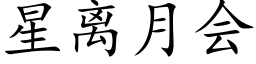 星离月会